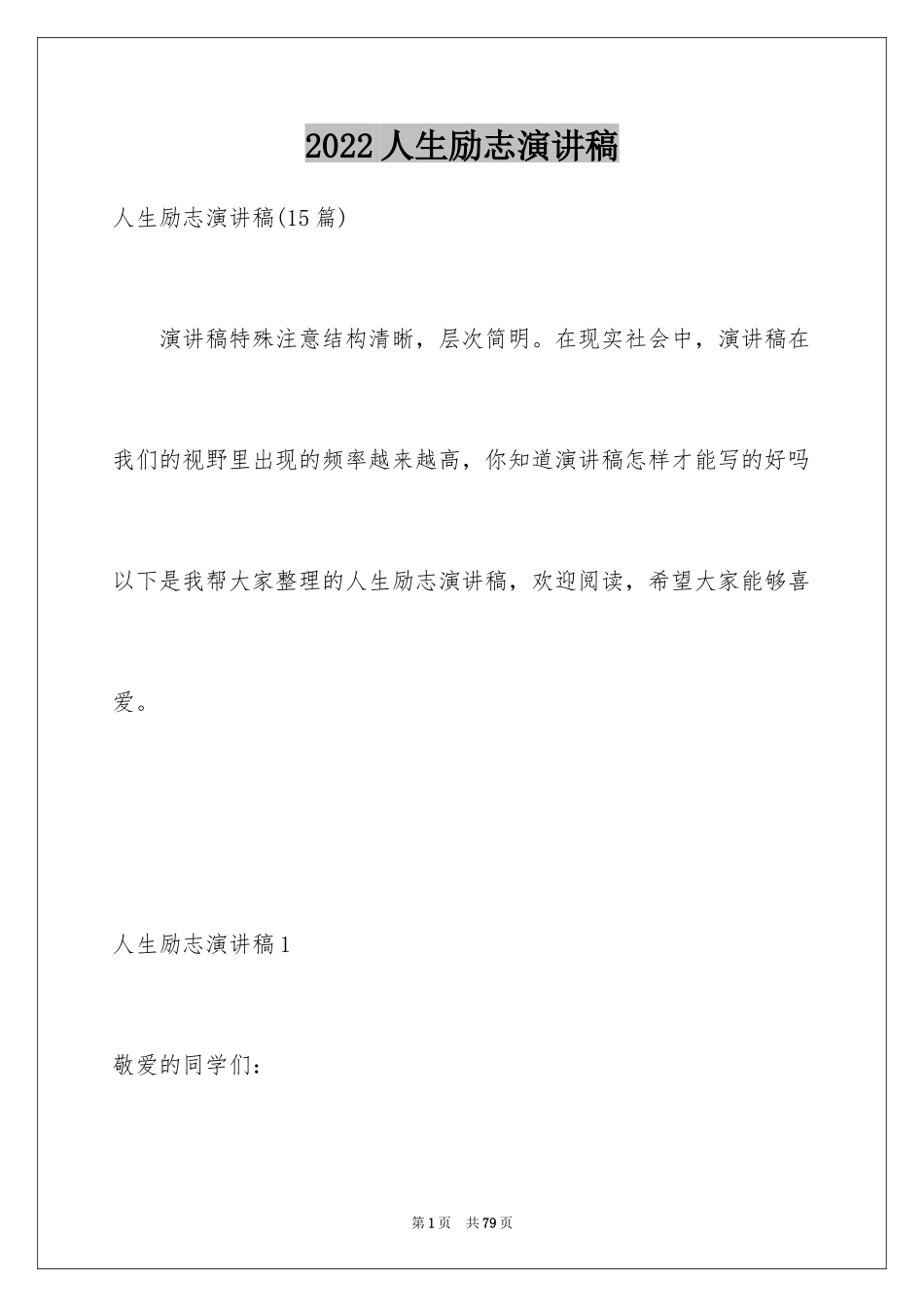 2022 人生励志演讲稿

人生励志演讲稿(15 篇)

演讲稿特殊注意结构清晰，层次简明。在现实社会中，演讲稿在我们的视野里出现的频率越来越高，你知道演讲稿怎样才能写的好吗以下是我帮大家整理的人生励志演讲稿，欢迎阅读，希望大家能够喜爱。

人生励志演讲稿 1

敬爱的同学们：

第 1 页　共 79 页